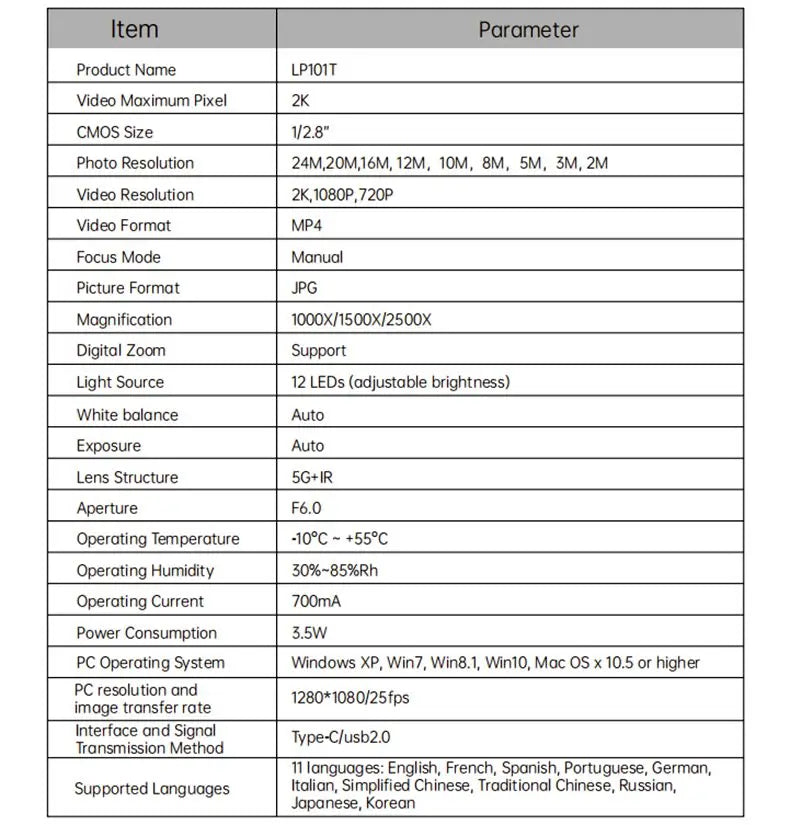 | Item | Parameter |
|---|---|
| Product Name | LP101T |
| Video Maximum Pixel | 2K |
| CMOS Size | 1/2.8" |
| Photo Resolution | 24M,20M,16M, 12M, 10M, 8M, 5M, 3M, 2M |
| Video Resolution | 2K,1080P,720P |
| Video Format | MP4 |
| Focus Mode | Manual |
| Picture Format | JPG |
| Magnification | 1000X/1500X/2500X |
| Digital Zoom | Support |
| Light Source | 12 LEDs (adjustable brightness) |
| White balance | Auto |
| Exposure | Auto |
| Lens Structure | 5G+IR |
| Aperture | F6.0 |
| Operating Temperature | -10°C ~ +55°C |
| Operating Humidity | 30%~85%Rh |
| Operating Current | 700mA |
| Power Consumption | 3.5W |
| PC Operating System | Windows XP, Win7, Win8.1, Win10, Mac OS x 10.5 or higher |
| PC resolution and image transfer rate | 1280*1080/25fps |
| Interface and Signal Transmission Method | Type-C/usb2.0 |
| Supported Languages | 11 languages: English, French, Spanish, Portuguese, German, Italian, Simplified Chinese, Traditional Chinese, Russian, Japanese, Korean |